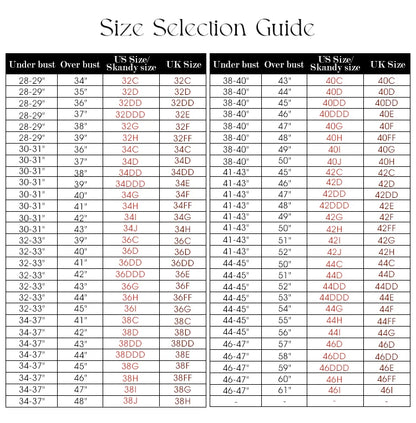 Size Selection Guide

| Under bust | Over bust | US Size/ Skandy size | UK Size |
|---|---|---|---|
| 28-29" | 34" | 32C | 32C |
| 28-29" | 35" | 32D | 32D |
| 28-29" | 36" | 32DD | 32DD |
| 28-29" | 37" | 32DDD | 32E |
| 28-29" | 38" | 32G | 32F |
| 28-29" | 39" | 32H | 32FF |
| 30-31" | 36" | 34C | 34C |
| 30-31" | 37" | 34D | 34D |
| 30-31" | 38" | 34DD | 34DD |
| 30-31" | 39" | 34DDD | 34E |
| 30-31" | 40" | 34G | 34F |
| 30-31" | 41" | 34H | 34FF |
| 30-31" | 42" | 34I | 34G |
| 30-31" | 43" | 34J | 34H |
| 32-33" | 39" | 36C | 36C |
| 32-33" | 40" | 36D | 36D |
| 32-33" | 41" | 36DD | 36DD |
| 32-33" | 42" | 36DDD | 36E |
| 32-33" | 43" | 36G | 36F |
| 32-33" | 44" | 36H | 36FF |
| 32-33" | 45" | 36I | 36G |
| 34-37" | 41" | 38C | 38C |
| 34-37" | 42" | 38D | 38D |
| 34-37" | 43" | 38DD | 38DD |
| 34-37" | 44" | 38DDD | 38E |
| 34-37" | 45" | 38G | 38F |
| 34-37" | 46" | 38H | 38FF |
| 34-37" | 47" | 38I | 38G |
| 34-37" | 48" | 38J | 38H |

| Under bust | Over bust | US Size/ Skandy size | UK Size |
|---|---|---|---|
| 38-40" | 43" | 40C | 40C |
| 38-40" | 44" | 40D | 40D |
| 38-40" | 45" | 40DD | 40DD |
| 38-40" | 46" | 40DDD | 40E |
| 38-40" | 47" | 40G | 40F |
| 38-40" | 48" | 40H | 40FF |
| 38-40" | 49" | 40I | 40G |
| 38-40" | 50" | 40J | 40H |
| 41-43" | 45" | 42C | 42C |
| 41-43" | 46" | 42D | 42D |
| 41-43" | 47" | 42DD | 42DD |
| 41-43" | 48" | 42DDD | 42E |
| 41-43" | 49" | 42G | 42F |
| 41-43" | 50" | 42H | 42FF |
| 41-43" | 51" | 42I | 42G |
| 41-43" | 52" | 42J | 42H |
| 44-45" | 50" | 44C | 44C |
| 44-45" | 51" | 44D | 44D |
| 44-45" | 52" | 44DD | 44DD |
| 44-45" | 53" | 44DDD | 44E |
| 44-45" | 54" | 44G | 44F |
| 44-45" | 55" | 44H | 44FF |
| 44-45" | 56" | 44I | 44G |
| 46-47" | 57" | 46D | 46D |
| 46-47" | 58" | 46DD | 46DD |
| 46-47" | 59" | 46DDD | 46E |
| 46-47" | 60" | 46H | 46FF |
| 46-47" | 61" | 46I | 46I |
| - | - | - | - |